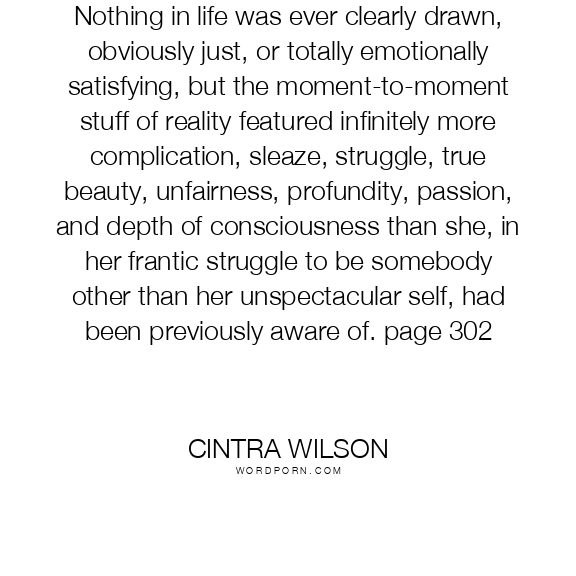 Nothing in life was ever clearly drawn, obviously just, or totally emotionally satisfying, but the moment-to-moment stuff of reality featured infinitely more complication, sleaze, struggle, true beauty, unfairness, profundity, passion, and depth of consciousness than she, in her frantic struggle to be somebody other than her unspectacular self, had been previously aware of. page 302

CINTRA WILSON
WORDPORN.COM